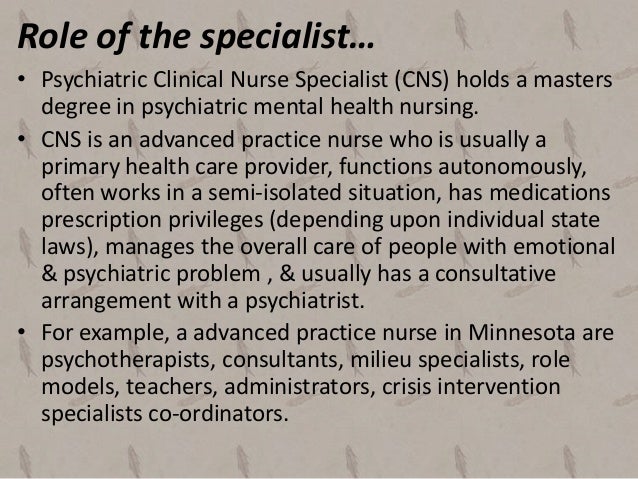 Role of the specialist…

• Psychiatric Clinical Nurse Specialist (CNS) holds a masters degree in psychiatric mental health nursing.
• CNS is an advanced practice nurse who is usually a primary health care provider, functions autonomously, often works in a semi-isolated situation, has medications prescription privileges (depending upon individual state laws), manages the overall care of people with emotional & psychiatric problem , & usually has a consultative arrangement with a psychiatrist.
• For example, a advanced practice nurse in Minnesota are psychotherapists, consultants, milieu specialists, role models, teachers, administrators, crisis intervention specialists co-ordinators.